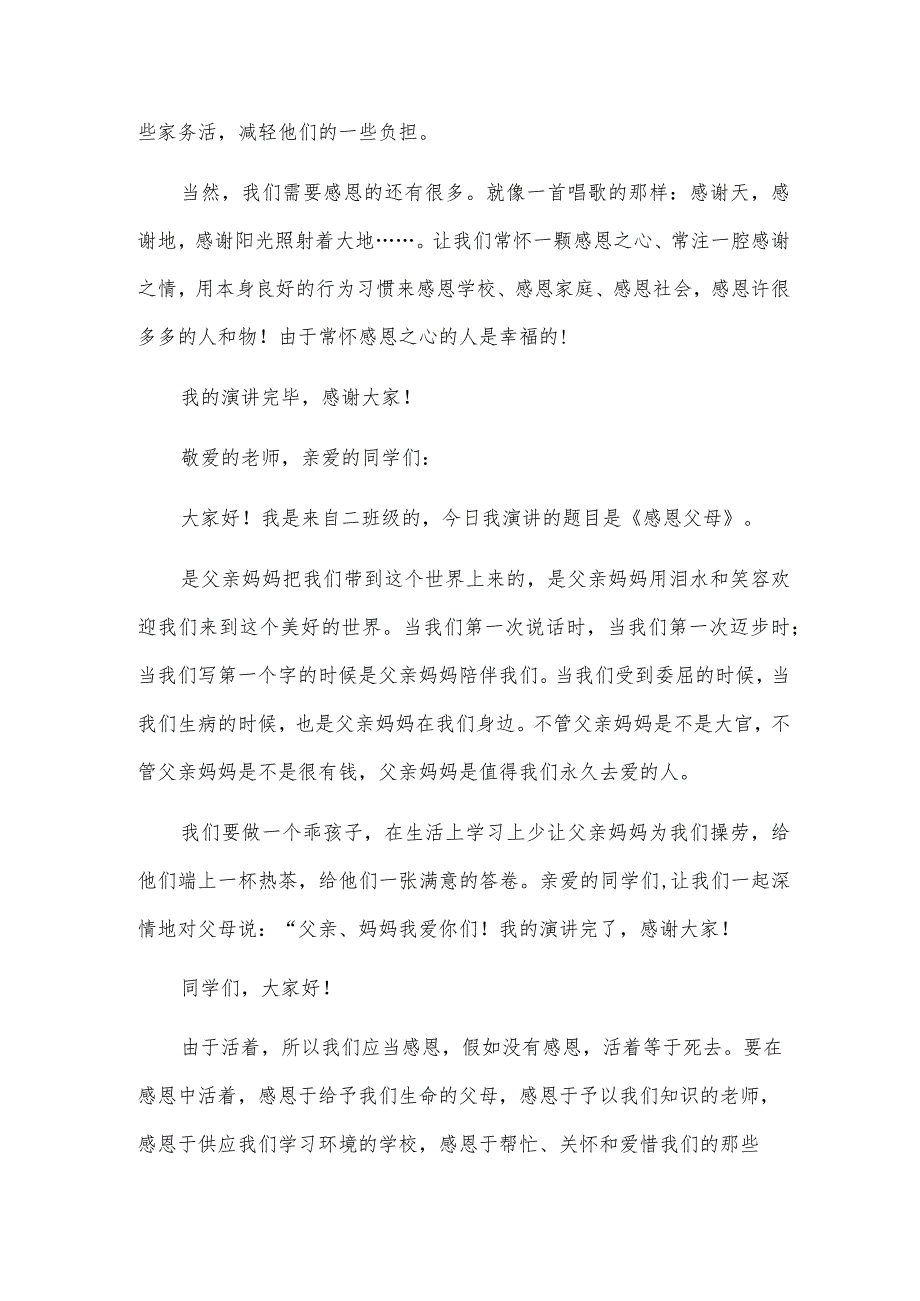 些家务活，减轻他们的一些负担。

当然，我们需要感恩的还有很多。就像一首唱歌的那样：感谢天，感谢地，感谢阳光照射着大地……。让我们常怀一颗感恩之心、常注一腔感谢之情，用本身良好的行为习惯来感恩学校、感恩家庭、感恩社会，感恩许很多多的人和物！由于常怀感恩之心的人是幸福的！

我的演讲完毕，感谢大家！

敬爱的老师，亲爱的同学们：

大家好！我是来自二班级的，今日我演讲的题目是《感恩父母》。

是父亲妈妈把我们带到这个世界上来的，是父亲妈妈用泪水和笑容欢迎我们来到这个美好的世界。当我们第一次说话时，当我们第一次迈步时；当我们写第一个字的时候是父亲妈妈陪伴我们。当我们受到委屈的时候，当我们生病的时候，也是父亲妈妈在我们身边。不管父亲妈妈是不是大官，不管父亲妈妈是不是很有钱，父亲妈妈是值得我们永久去爱的人。

我们要做一个乖孩子，在生活上学习上少让父亲妈妈为我们操劳，给他们端上一杯热茶，给他们一张满意的答卷。亲爱的同学们,让我们一起深情地对父母说：“父亲、妈妈我爱你们！我的演讲完了，感谢大家！

同学们，大家好！

由于活着，所以我们应当感恩，假如没有感恩，活着等于死去。要在感恩中活着，感恩于给予我们生命的父母，感恩于予以我们知识的老师，感恩于供应我们学习环境的学校，感恩于帮忙、关怀和爱惜我们的那些